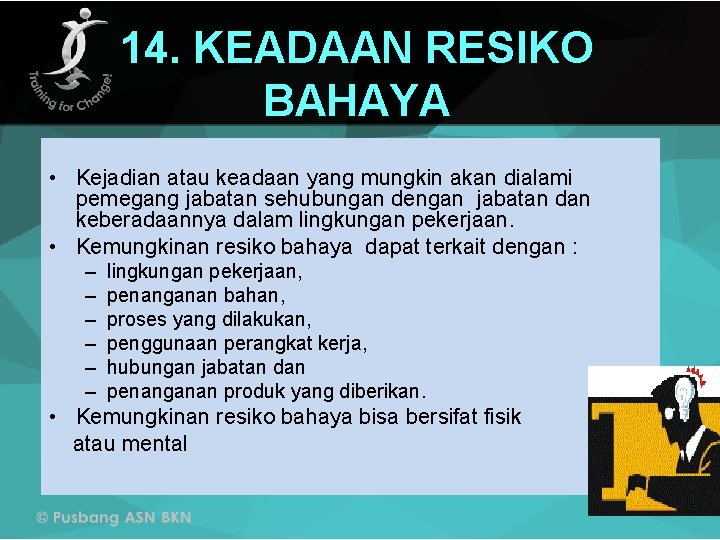 Training for Change!

14. KEADAAN RESIKO BAHAYA

• Kejadian atau keadaan yang mungkin akan dialami pemegang jabatan sehubungan dengan jabatan dan keberadaannya dalam lingkungan pekerjaan.
• Kemungkinan resiko bahaya dapat terkait dengan :
– lingkungan pekerjaan,
– penanganan bahan,
– proses yang dilakukan,
– penggunaan perangkat kerja,
– hubungan jabatan dan
– penanganan produk yang diberikan.
• Kemungkinan resiko bahaya bisa bersifat fisik atau mental

© Pusbang ASN BKN